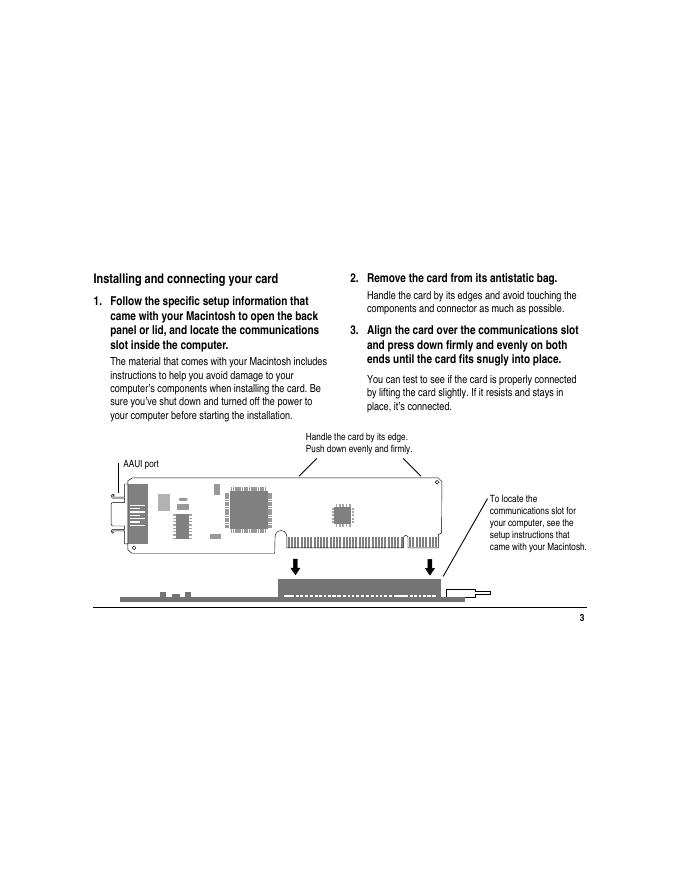 Installing and connecting your card

1. Follow the specific setup information that came with your Macintosh to open the back panel or lid, and locate the communications slot inside the computer.

The material that comes with your Macintosh includes instructions to help you avoid damage to your computer's components when installing the card. Be sure you've shut down and turned off the power to your computer before starting the installation.

2. Remove the card from its antistatic bag.

Handle the card by its edges and avoid touching the components and connector as much as possible.

3. Align the card over the communications slot and press down firmly and evenly on both ends until the card fits snugly into place.

You can test to see if the card is properly connected by lifting the card slightly. If it resists and stays in place, it's connected.

Handle the card by its edge. Push down evenly and firmly.

AAUI port

To locate the communications slot for your computer, see the setup instructions that came with your Macintosh.

3